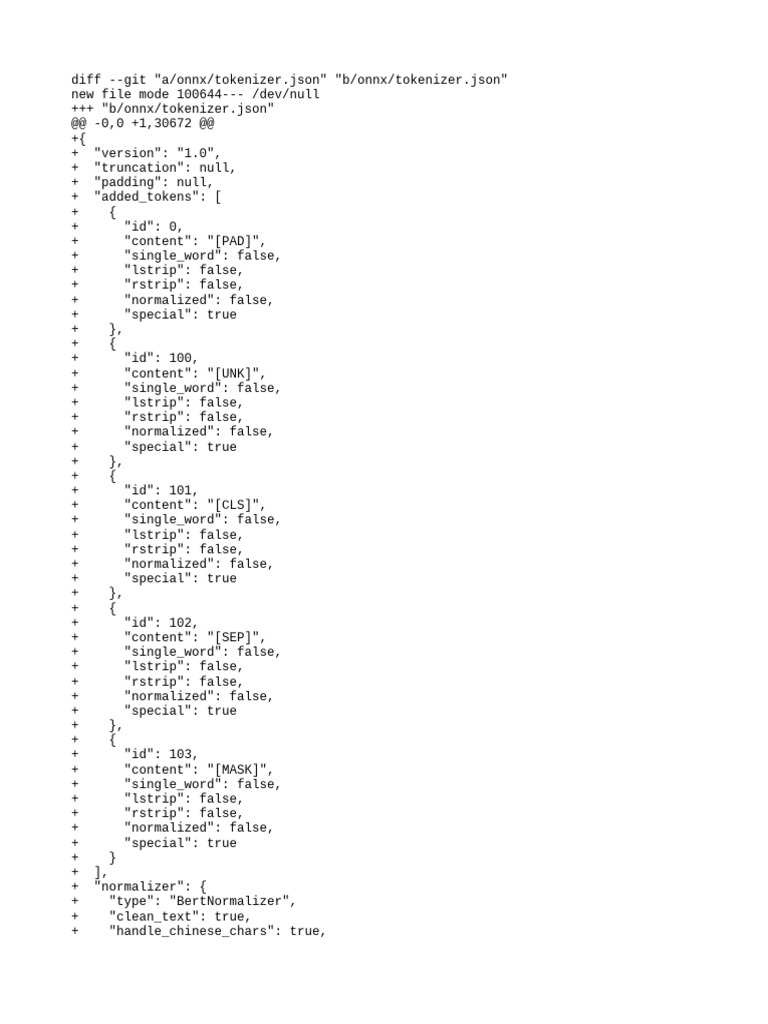 diff --git "a/onnx/tokenizer.json" "b/onnx/tokenizer.json"
new file mode 100644--- /dev/null
+++ "b/onnx/tokenizer.json"
@@ -0,0 +1,30672 @@
+{
+  "version": "1.0",
+  "truncation": null,
+  "padding": null,
+  "added_tokens": [
+    {
+      "id": 0,
+      "content": "[PAD]",
+      "single_word": false,
+      "lstrip": false,
+      "rstrip": false,
+      "normalized": false,
+      "special": true
+    },
+    {
+      "id": 100,
+      "content": "[UNK]",
+      "single_word": false,
+      "lstrip": false,
+      "rstrip": false,
+      "normalized": false,
+      "special": true
+    },
+    {
+      "id": 101,
+      "content": "[CLS]",
+      "single_word": false,
+      "lstrip": false,
+      "rstrip": false,
+      "normalized": false,
+      "special": true
+    },
+    {
+      "id": 102,
+      "content": "[SEP]",
+      "single_word": false,
+      "lstrip": false,
+      "rstrip": false,
+      "normalized": false,
+      "special": true
+    },
+    {
+      "id": 103,
+      "content": "[MASK]",
+      "single_word": false,
+      "lstrip": false,
+      "rstrip": false,
+      "normalized": false,
+      "special": true
+    }
+  ],
+  "normalizer": {
+    "type": "BertNormalizer",
+    "clean_text": true,
+    "handle_chinese_chars": true,